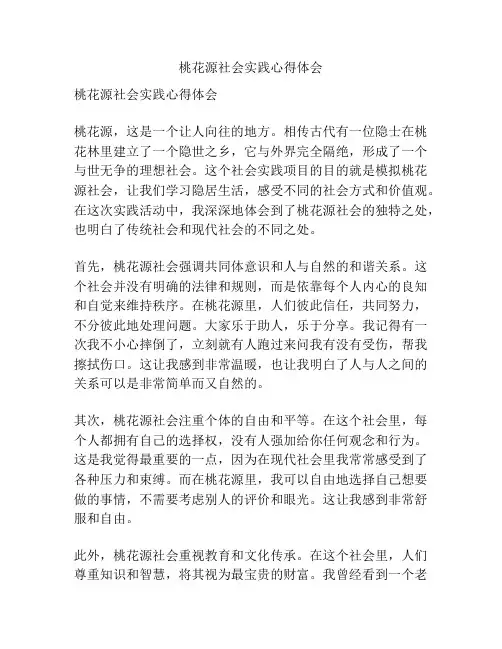 桃花源社会实践心得体会

桃花源社会实践心得体会

桃花源，这是一个让人向往的地方。相传古代有一位隐士在桃花林里建立了一个隐世之乡，它与外界完全隔绝，形成了一个与世无争的理想社会。这个社会实践项目的目的就是模拟桃花源社会，让我们学习隐居生活，感受不同的社会方式和价值观。在这次实践活动中，我深深地体会到了桃花源社会的独特之处，也明白了传统社会和现代社会的不同之处。

首先，桃花源社会强调共同体意识和人与自然的和谐关系。这个社会并没有明确的法律和规则，而是依靠每个人内心的良知和自觉来维持秩序。在桃花源里，人们彼此信任，共同努力，不分彼此地处理问题。大家乐于助人，乐于分享。我记得有一次我不小心摔倒了，立刻就有人跑过来问我有没有受伤，帮我擦拭伤口。这让我感到非常温暖，也让我明白了人与人之间的关系可以是非常简单而又自然的。

其次，桃花源社会注重个体的自由和平等。在这个社会里，每个人都拥有自己的选择权，没有人强加给你任何观念和行为。这是我觉得最重要的一点，因为在现代社会里我常常感受到了各种压力和束缚。而在桃花源里，我可以自由地选择自己想要做的事情，不需要考虑别人的评价和眼光。这让我感到非常舒服和自由。

此外，桃花源社会重视教育和文化传承。在这个社会里，人们尊重知识和智慧，将其视为最宝贵的财富。我曾经看到一个老